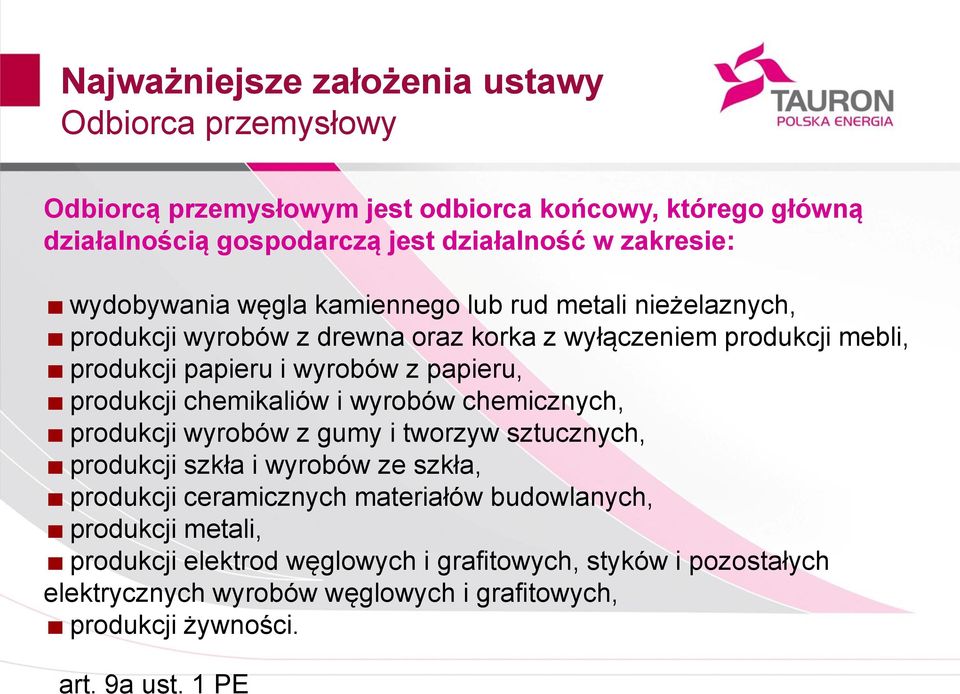 Najważniejsze założenia ustawy
Odbiorca przemysłowy

TAURON
POLSKA ENERGIA

Odbiorcą przemysłowym jest odbiorca końcowy, którego główną działalnością gospodarczą jest działalność w zakresie:

■ wydobywania węgla kamiennego lub rud metali nieżelaznych,
■ produkcji wyrobów z drewna oraz korka z wyłączeniem produkcji mebli,
■ produkcji papieru i wyrobów z papieru,
■ produkcji chemikaliów i wyrobów chemicznych,
■ produkcji wyrobów z gumy i tworzyw sztucznych,
■ produkcji szkła i wyrobów ze szkła,
■ produkcji ceramicznych materiałów budowlanych,
■ produkcji metali,
■ produkcji elektrod węglowych i grafitowych, styków i pozostałych elektrycznych wyrobów węglowych i grafitowych,
■ produkcji żywności.

art. 9a ust. 1 PE